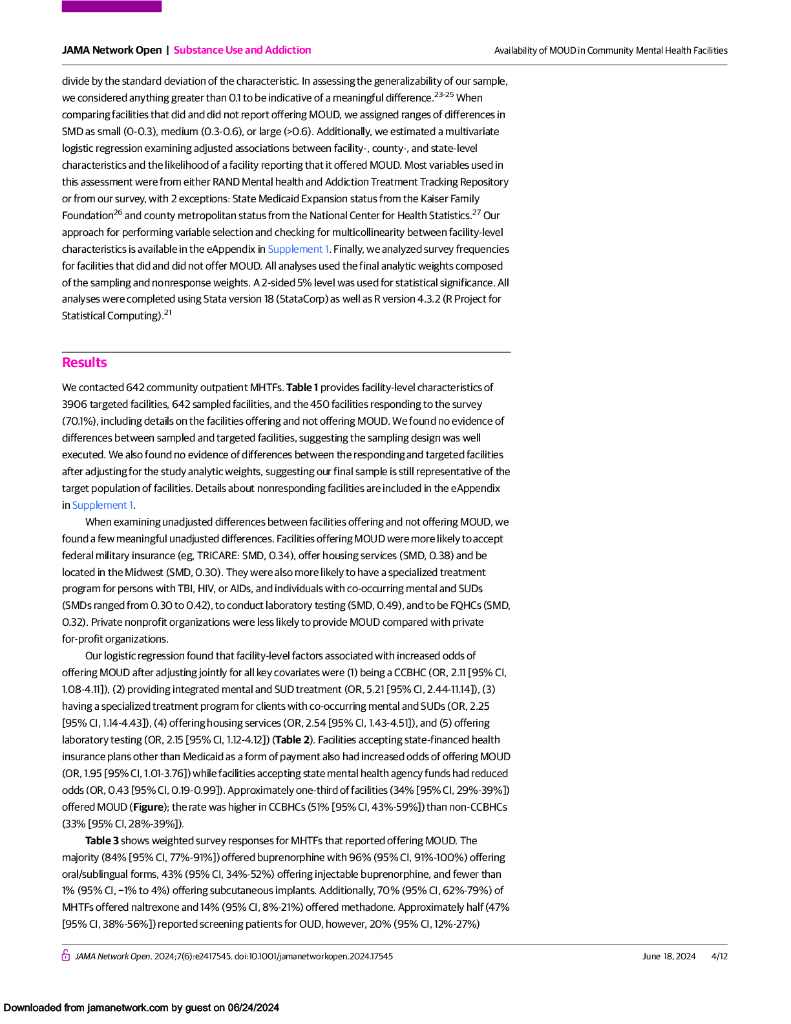 JAMA Network Open | Substance Use and Addiction

Availability of MOUD in Community Mental Health Facilities

divide by the standard deviation of the characteristic. In assessing the generalizability of our sample, we considered anything greater than 0.1 to be indicative of a meaningful difference.$^{23-25}$ When comparing facilities that did and did not report offering MOUD, we assigned ranges of differences in SMD as small (0-0.3), medium (0.3-0.6), or large (>0.6). Additionally, we estimated a multivariate logistic regression examining adjusted associations between facility-, county-, and state-level characteristics and the likelihood of a facility reporting that it offered MOUD. Most variables used in this assessment were from either RAND Mental health and Addiction Treatment Tracking Repository or from our survey, with 2 exceptions: State Medicaid Expansion status from the Kaiser Family Foundation$^{26}$ and county metropolitan status from the National Center for Health Statistics.$^{27}$ Our approach for performing variable selection and checking for multicollinearity between facility-level characteristics is available in the eAppendix in Supplement 1. Finally, we analyzed survey frequencies for facilities that did and did not offer MOUD. All analyses used the final analytic weights composed of the sampling and nonresponse weights. A 2-sided 5% level was used for statistical significance. All analyses were completed using Stata version 18 (StataCorp) as well as R version 4.3.2 (R Project for Statistical Computing).$^{21}$

Results

We contacted 642 community outpatient MHTFs. Table 1 provides facility-level characteristics of 3906 targeted facilities, 642 sampled facilities, and the 450 facilities responding to the survey (70.1%), including details on the facilities offering and not offering MOUD. We found no evidence of differences between sampled and targeted facilities, suggesting the sampling design was well executed. We also found no evidence of differences between the responding and targeted facilities after adjusting for the study analytic weights, suggesting our final sample is still representative of the target population of facilities. Details about nonresponding facilities are included in the eAppendix in Supplement 1.

When examining unadjusted differences between facilities offering and not offering MOUD, we found a few meaningful unadjusted differences. Facilities offering MOUD were more likely to accept federal military insurance (eg, TRICARE: SMD, 0.34), offer housing services (SMD, 0.38) and be located in the Midwest (SMD, 0.30). They were also more likely to have a specialized treatment program for persons with TBI, HIV, or AIDs, and individuals with co-occurring mental and SUDs (SMDs ranged from 0.30 to 0.42), to conduct laboratory testing (SMD, 0.49), and to be FQHCs (SMD, 0.32). Private nonprofit organizations were less likely to provide MOUD compared with private for-profit organizations.

Our logistic regression found that facility-level factors associated with increased odds of offering MOUD after adjusting jointly for all key covariates were (1) being a CCBHC (OR, 2.11 [95% CI, 1.08-4.11]), (2) providing integrated mental and SUD treatment (OR, 5.21 [95% CI, 2.44-11.14]), (3) having a specialized treatment program for clients with co-occurring mental and SUDs (OR, 2.25 [95% CI, 1.14-4.43]), (4) offering housing services (OR, 2.54 [95% CI, 1.43-4.51]), and (5) offering laboratory testing (OR, 2.15 [95% CI, 1.12-4.12]) (Table 2). Facilities accepting state-financed health insurance plans other than Medicaid as a form of payment also had increased odds of offering MOUD (OR, 1.95 [95% CI, 1.01-3.76]) while facilities accepting state mental health agency funds had reduced odds (OR, 0.43 [95% CI, 0.19-0.99]). Approximately one-third of facilities (34% [95% CI, 29%-39%]) offered MOUD (Figure); the rate was higher in CCBHCs (51% [95% CI, 43%-59%]) than non-CCBHCs (33% [95% CI, 28%-39%]).

Table 3 shows weighted survey responses for MHTFs that reported offering MOUD. The majority (84% [95% CI, 77%-91%]) offered buprenorphine with 96% (95% CI, 91%-100%) offering oral/sublingual forms, 43% (95% CI, 34%-52%) offering injectable buprenorphine, and fewer than 1% (95% CI, −1% to 4%) offering subcutaneous implants. Additionally, 70% (95% CI, 62%-79%) of MHTFs offered naltrexone and 14% (95% CI, 8%-21%) offered methadone. Approximately half (47% [95% CI, 38%-56%]) reported screening patients for OUD, however, 20% (95% CI, 12%-27%)

JAMA Network Open. 2024;7(6):e2417545. doi:10.1001/jamanetworkopen.2024.17545

June 18, 2024 4/12

Downloaded from jamanetwork.com by guest on 06/24/2024